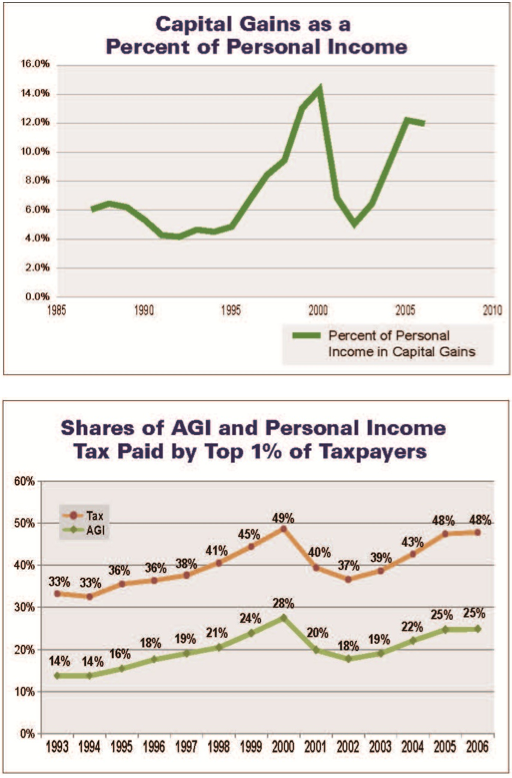 Capital Gains as a Percent of Personal Income

16.0%
14.0%
12.0%
10.0%
8.0%
6.0%
4.0%
2.0%
0.0%

1985 1990 1995 2000 2005 2010

Percent of Personal Income in Capital Gains

Shares of AGI and Personal Income Tax Paid by Top 1% of Taxpayers

60%
50%
40%
30%
20%
10%
0%

Tax
AGI

33% 33% 36% 36% 38% 41% 45% 49% 40% 37% 39% 43% 48% 48%

14% 14% 16% 18% 19% 21% 24% 28% 20% 18% 19% 22% 25% 25%

1993 1994 1995 1996 1997 1998 1999 2000 2001 2002 2003 2004 2005 2006